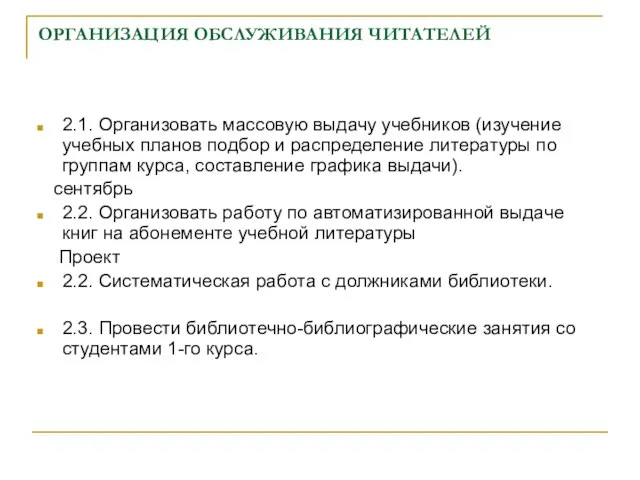 ОРГАНИЗАЦИЯ ОБСЛУЖИВАНИЯ ЧИТАТЕЛЕЙ

2.1. Организовать массовую выдачу учебников (изучение учебных планов подбор и распределение литературы по группам курса, составление графика выдачи).

сентябрь

2.2. Организовать работу по автоматизированной выдаче книг на абонементе учебной литературы

Проект

2.2. Систематическая работа с должниками библиотеки.

2.3. Провести библиотечно-библиографические занятия со студентами 1-го курса.